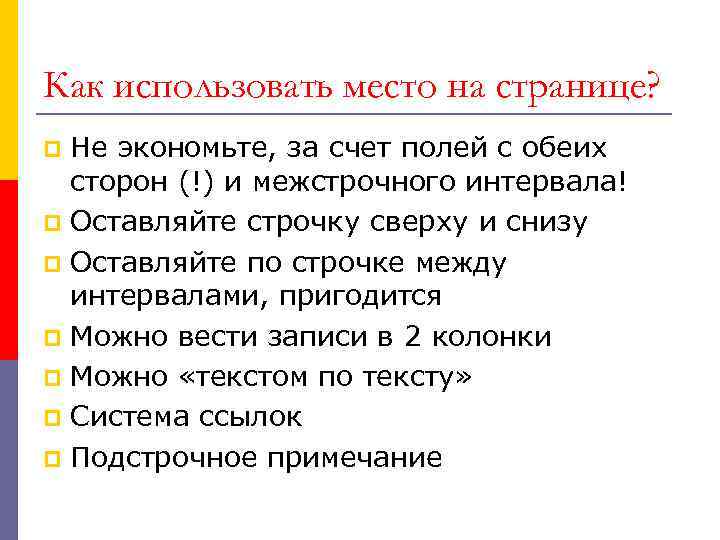 Как использовать место на странице?

Не экономьте, за счет полей с обеих сторон (!) и межстрочного интервала!

Оставляйте строчку сверху и снизу

Оставляйте по строчке между интервалами, пригодится

Можно вести записи в 2 колонки

Можно «текстом по тексту»

Система ссылок

Подстрочное примечание